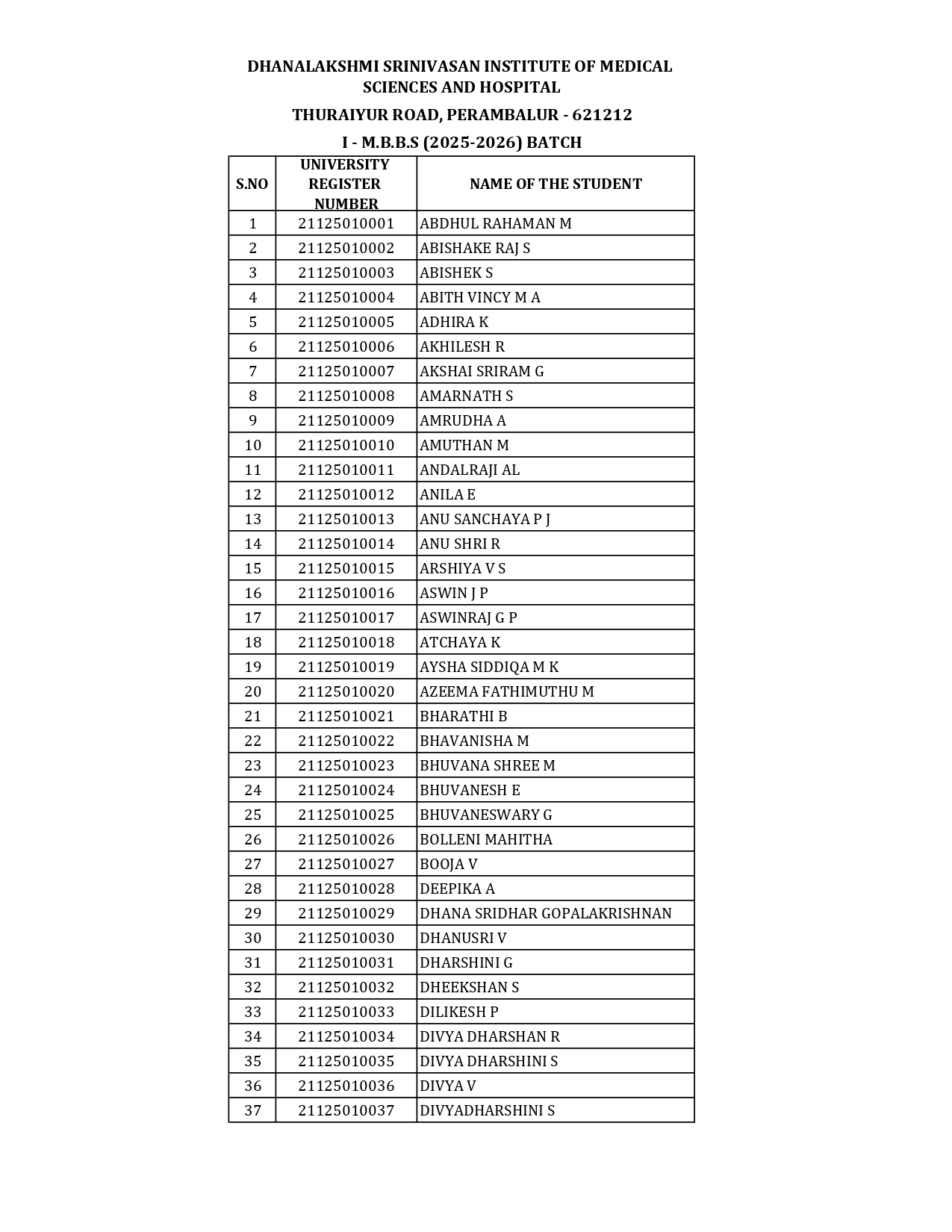 DHANALAKSHMI SRINIVASAN INSTITUTE OF MEDICAL SCIENCES AND HOSPITAL

THURAIYUR ROAD, PERAMBALUR - 621212

I - M.B.B.S (2025-2026) BATCH

| S.NO | UNIVERSITY REGISTER NUMBER | NAME OF THE STUDENT |
|---|---|---|
| 1 | 21125010001 | ABDHUL RAHAMAN M |
| 2 | 21125010002 | ABISHAKE RAJ S |
| 3 | 21125010003 | ABISHEK S |
| 4 | 21125010004 | ABITH VINCY M A |
| 5 | 21125010005 | ADHIRA K |
| 6 | 21125010006 | AKHILESH R |
| 7 | 21125010007 | AKSHAI SRIRAM G |
| 8 | 21125010008 | AMARNATH S |
| 9 | 21125010009 | AMRUDHA A |
| 10 | 21125010010 | AMUTHAN M |
| 11 | 21125010011 | ANDALRAJI AL |
| 12 | 21125010012 | ANILA E |
| 13 | 21125010013 | ANU SANCHAYA P J |
| 14 | 21125010014 | ANU SHRI R |
| 15 | 21125010015 | ARSHIYA V S |
| 16 | 21125010016 | ASWIN J P |
| 17 | 21125010017 | ASWINRAJ G P |
| 18 | 21125010018 | ATCHAYA K |
| 19 | 21125010019 | AYSHA SIDDIQA M K |
| 20 | 21125010020 | AZEEMA FATHIMUTHU M |
| 21 | 21125010021 | BHARATHI B |
| 22 | 21125010022 | BHAVANISHA M |
| 23 | 21125010023 | BHUVANA SHREE M |
| 24 | 21125010024 | BHUVANESH E |
| 25 | 21125010025 | BHUVANESWARY G |
| 26 | 21125010026 | BOLLENI MAHITHA |
| 27 | 21125010027 | BOOJA V |
| 28 | 21125010028 | DEEPIKA A |
| 29 | 21125010029 | DHANA SRIDHAR GOPALAKRISHNAN |
| 30 | 21125010030 | DHANUSRI V |
| 31 | 21125010031 | DHARSHINI G |
| 32 | 21125010032 | DHEEKSHAN S |
| 33 | 21125010033 | DILIKESH P |
| 34 | 21125010034 | DIVYA DHARSHAN R |
| 35 | 21125010035 | DIVYA DHARSHINI S |
| 36 | 21125010036 | DIVYA V |
| 37 | 21125010037 | DIVYADHARSHINI S |